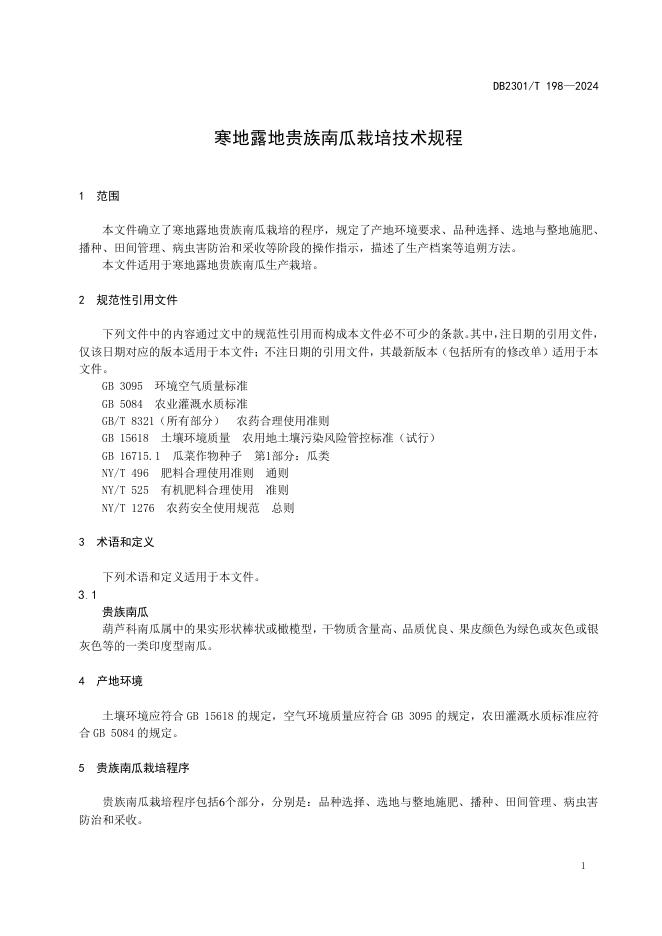 DB2301/T 198—2024

寒地露地贵族南瓜栽培技术规程

1 范围

本文件确立了寒地露地贵族南瓜栽培的程序，规定了产地环境要求、品种选择、选地与整地施肥、播种、田间管理、病虫害防治和采收等阶段的操作指示，描述了生产档案等追溯方法。
本文件适用于寒地露地贵族南瓜生产栽培。

2 规范性引用文件

下列文件中的内容通过文中的规范性引用而构成本文件必不可少的条款。其中，注日期的引用文件，仅该日期对应的版本适用于本文件；不注日期的引用文件，其最新版本（包括所有的修改单）适用于本文件。
GB 3095 环境空气质量标准
GB 5084 农业灌溉水质标准
GB/T 8321（所有部分） 农药合理使用准则
GB 15618 土壤环境质量 农用地土壤污染风险管控标准（试行）
GB 16715.1 瓜菜作物种子 第1部分：瓜类
NY/T 496 肥料合理使用准则 通则
NY/T 525 有机肥料合理使用 准则
NY/T 1276 农药安全使用规范 总则

3 术语和定义

下列术语和定义适用于本文件。
3.1
贵族南瓜
葫芦科南瓜属中的果实形状棒状或橄榄型，干物质含量高、品质优良、果皮颜色为绿色或灰色或银灰色等的一类印度型南瓜。

4 产地环境

土壤环境应符合 GB 15618 的规定，空气环境质量应符合 GB 3095 的规定，农田灌溉水质标准应符合 GB 5084 的规定。

5 贵族南瓜栽培程序

贵族南瓜栽培程序包括6个部分，分别是：品种选择、选地与整地施肥、播种、田间管理、病虫害防治和采收。

1